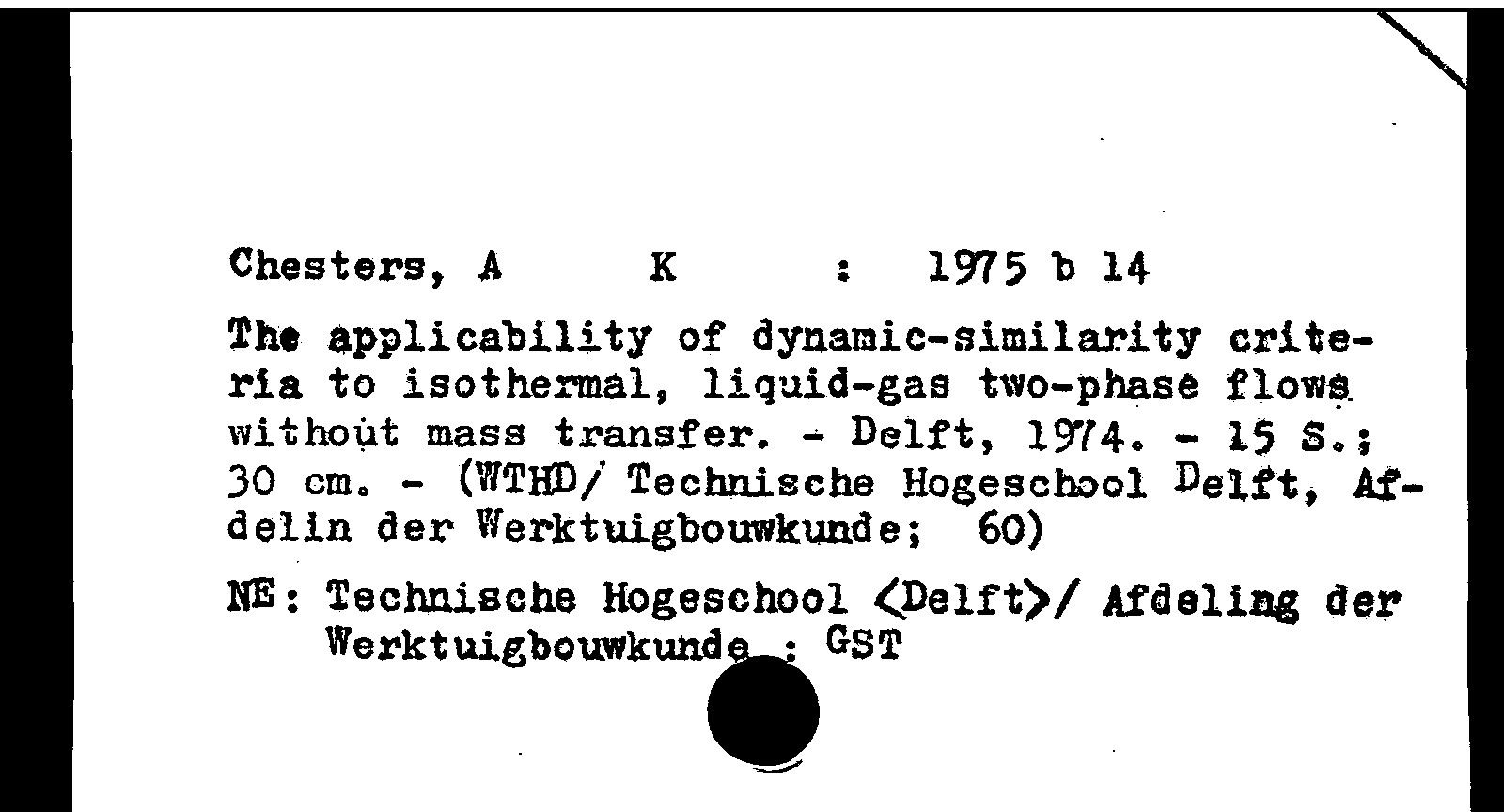 Chesters, A K : 1975 b 14

The applicability of dynamic-similarity criteria to isothermal, liquid-gas two-phase flows without mass transfer. - Delft, 1974. - 15 S.; 30 cm. - (WTHD/ Technische Hogeschool Delft, Afdelin der Werktuigbouwkunde; 60)

NE: Technische Hogeschool <Delft>/ Afdeling der Werktuigbouwkunde : GST